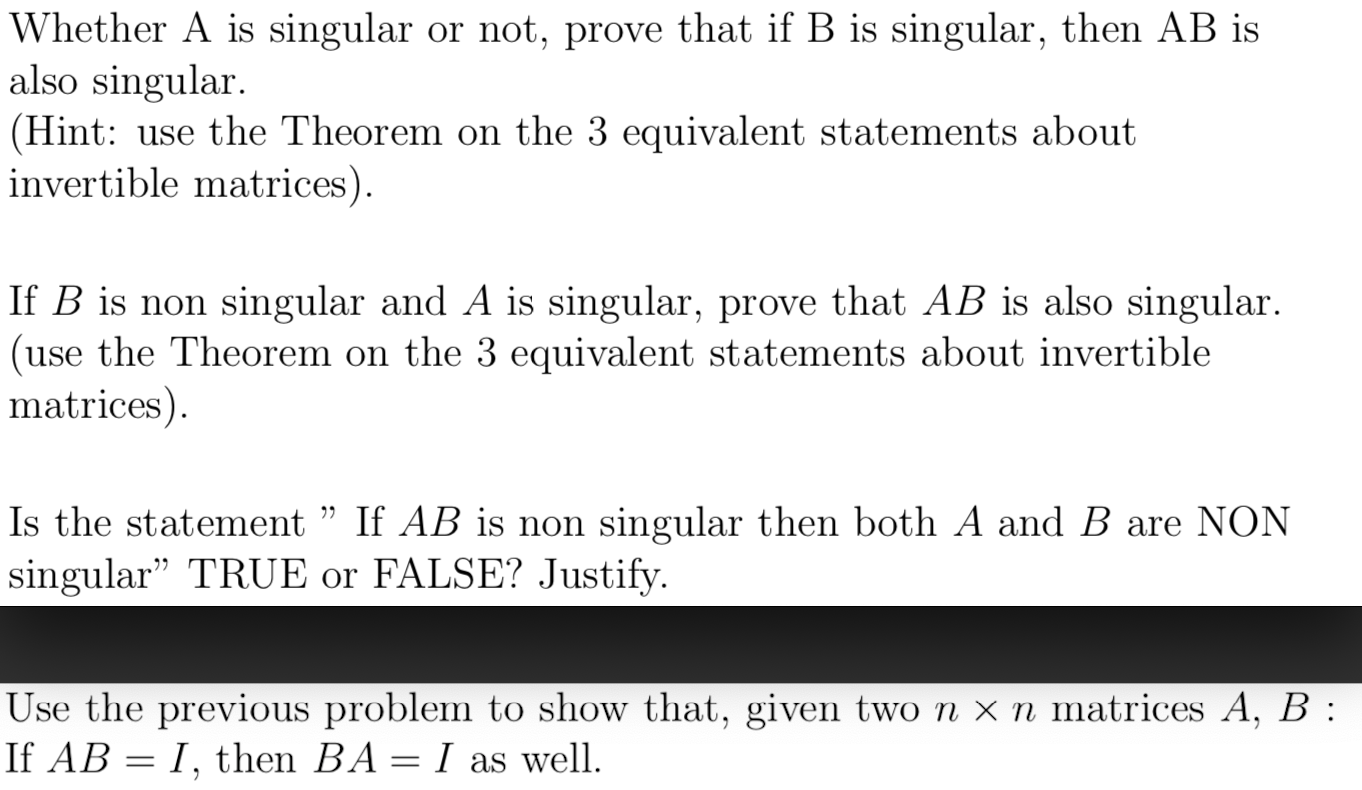 Whether A is singular or not, prove that if B is singular, then AB is also singular.
(Hint: use the Theorem on the 3 equivalent statements about invertible matrices).

If $B$ is non singular and $A$ is singular, prove that $AB$ is also singular. (use the Theorem on the 3 equivalent statements about invertible matrices).

Is the statement " If $AB$ is non singular then both $A$ and $B$ are NON singular" TRUE or FALSE? Justify.

Use the previous problem to show that, given two $n \times n$ matrices $A$, $B$ : If $AB = I$, then $BA = I$ as well.